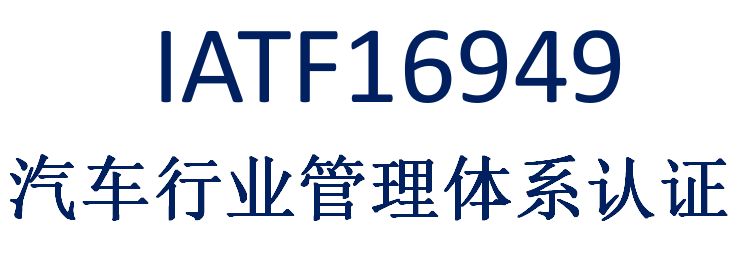 IATF16949

汽车行业管理体系认证